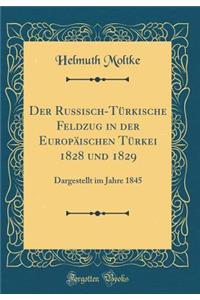 Helmuth Moltke

Der Russisch-Türkische Feldzug in der Europäischen Türkei 1828 und 1829

Dargestellt im Jahre 1845

Forgotten Books